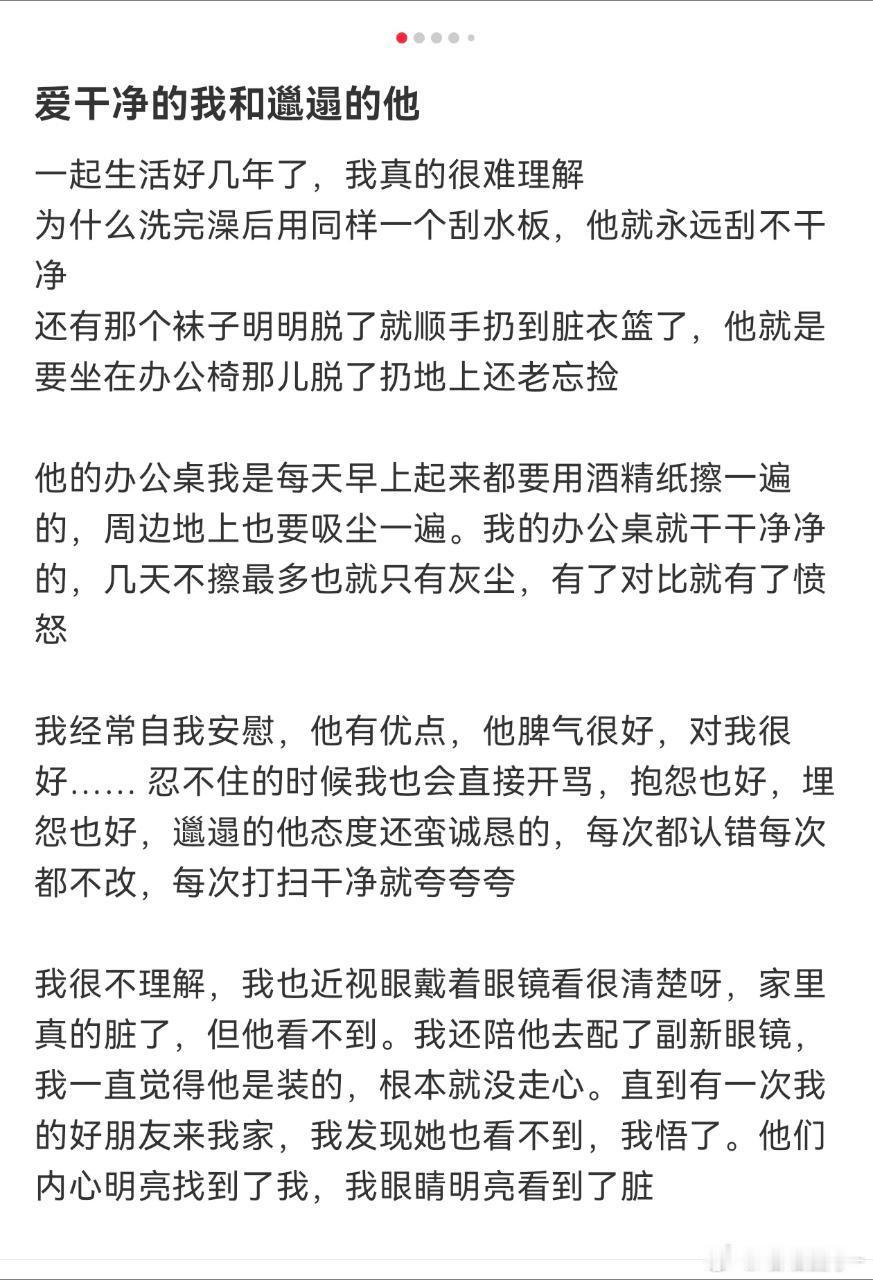 爱干净的我和邋遢的他

一起生活好几年了，我真的很难理解
为什么洗完澡后用同样一个刮水板，他就永远刮不干净
还有那个袜子明明脱了就顺手扔到脏衣篮了，他就是要坐在办公椅那儿脱了扔地上还老忘捡

他的办公桌我是每天早上起来都要用酒精纸擦一遍的，周边地上也要吸尘一遍。我的办公桌就干干净净的，几天不擦最多也就只有灰尘，有了对比就有了愤怒

我经常自我安慰，他有优点，他脾气很好，对我很好…… 忍不住的时候我也会直接开骂，抱怨也好，埋怨也好，邋遢的他态度还蛮诚恳的，每次都认错每次都不改，每次打扫干净就夸夸夸

我很不理解，我也近视眼戴着眼镜看很清楚呀，家里真的脏了，但他看不到。我还陪他去配了副新眼镜，我一直觉得他是装的，根本就没走心。直到有一次我的好朋友来我家，我发现她也看不到，我悟了。他们内心明亮找到了我，我眼睛明亮看到了脏